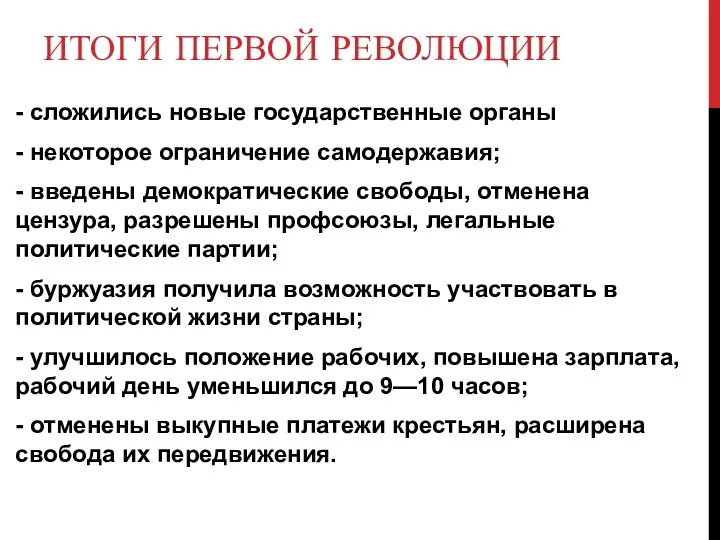 ИТОГИ ПЕРВОЙ РЕВОЛЮЦИИ

- сложились новые государственные органы

- некоторое ограничение самодержавия;

- введены демократические свободы, отменена цензура, разрешены профсоюзы, легальные политические партии;

- буржуазия получила возможность участвовать в политической жизни страны;

- улучшилось положение рабочих, повышена зарплата, рабочий день уменьшился до 9—10 часов;

- отменены выкупные платежи крестьян, расширена свобода их передвижения.